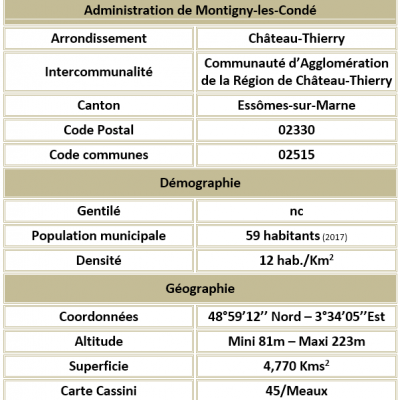 | Administration de Montigny-les-Condé | |
|---|---|
| Arrondissement | Château-Thierry |
| Intercommunalité | Communauté d'Agglomération de la Région de Château-Thierry |
| Canton | Essômes-sur-Marne |
| Code Postal | 02330 |
| Code communes | 02515 |
| Démographie | |
| Gentilé | nc |
| Population municipale | 59 habitants (2017) |
| Densité | 12 hab./Km$^2$ |
| Géographie | |
| Coordonnées | 48°59'12'' Nord – 3°34'05''Est |
| Altitude | Mini 81m – Maxi 223m |
| Superficie | 4,770 Kms$^2$ |
| Carte Cassini | 45/Meaux |